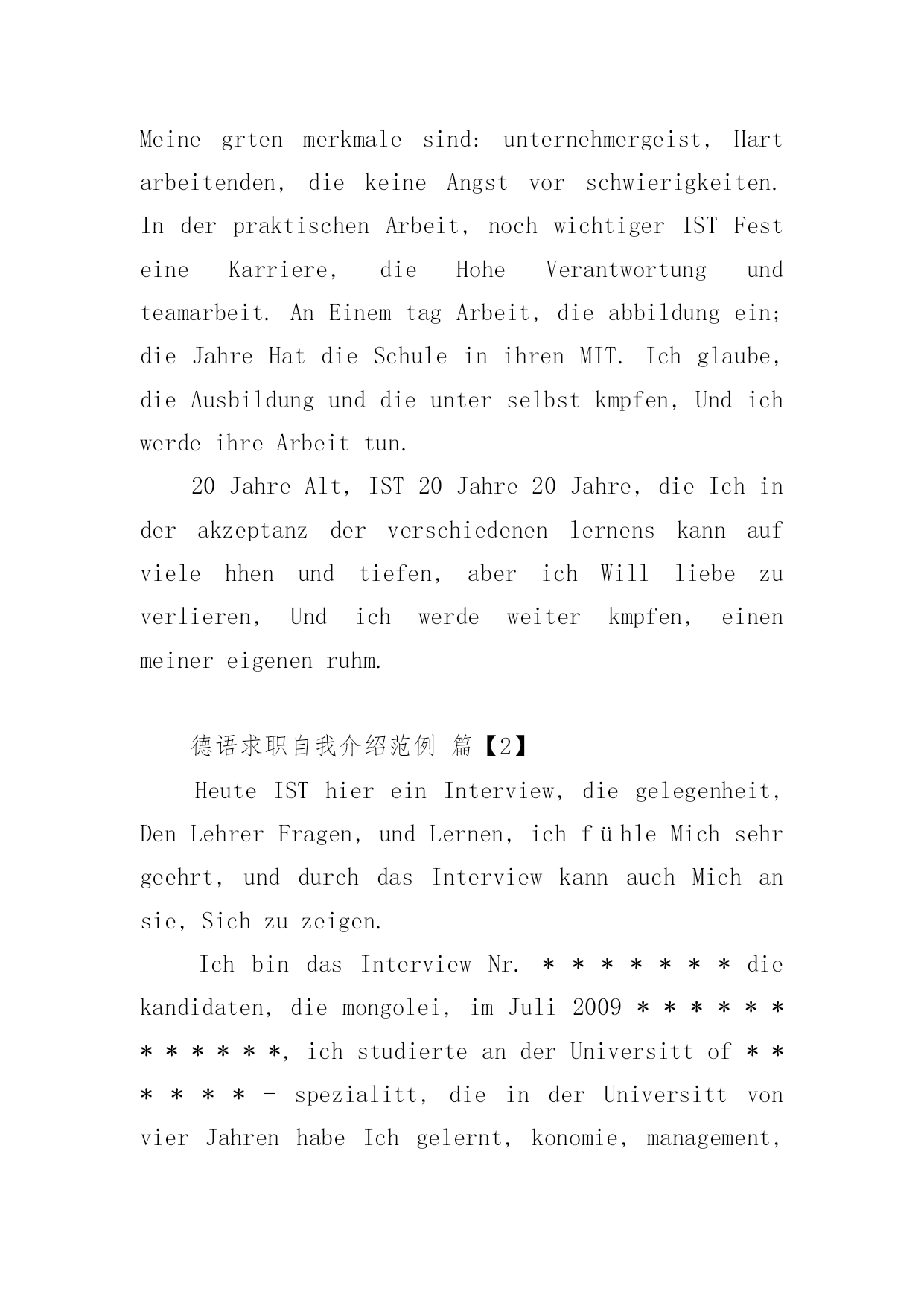 Meine grten merkmale sind: unternehmergeist, Hart arbeitenden, die keine Angst vor schwierigkeiten. In der praktischen Arbeit, noch wichtiger IST Fest eine Karriere, die Hohe Verantwortung und teamarbeit. An Einem tag Arbeit, die abbildung ein; die Jahre Hat die Schule in ihren MIT. Ich glaube, die Ausbildung und die unter selbst kmpfen, Und ich werde ihre Arbeit tun.

20 Jahre Alt, IST 20 Jahre 20 Jahre, die Ich in der akzeptanz der verschiedenen lernens kann auf viele hhen und tiefen, aber ich Will liebe zu verlieren, Und ich werde weiter kmpfen, einen meiner eigenen ruhm.

德语求职自我介绍范例 篇【2】

Heute IST hier ein Interview, die gelegenheit, Den Lehrer Fragen, und Lernen, ich fühle Mich sehr geehrt, und durch das Interview kann auch Mich an sie, Sich zu zeigen.

Ich bin das Interview Nr. ＊＊＊＊＊＊＊ die kandidaten, die mongolei, im Juli 2009 ＊＊＊＊＊＊＊＊＊＊＊＊, ich studierte an der Universitt of ＊＊＊＊＊＊ - spezialitt, die in der Universitt von vier Jahren habe Ich gelernt, konomie, management,